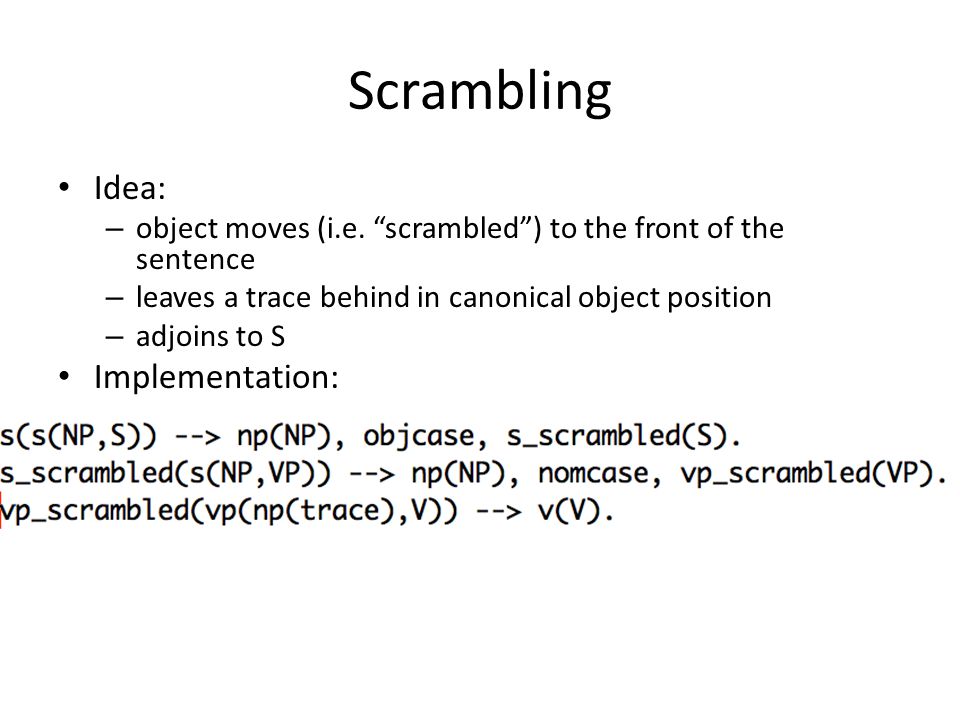 Scrambling

• Idea:
– object moves (i.e. “scrambled”) to the front of the sentence
– leaves a trace behind in canonical object position
– adjoins to S
• Implementation:

s(s(NP,S)) --> np(NP), objcase, s_scrambled(S).
s_scrambled(s(NP,VP)) --> np(NP), nomcase, vp_scrambled(VP).
vp_scrambled(vp(np(trace),V)) --> v(V).